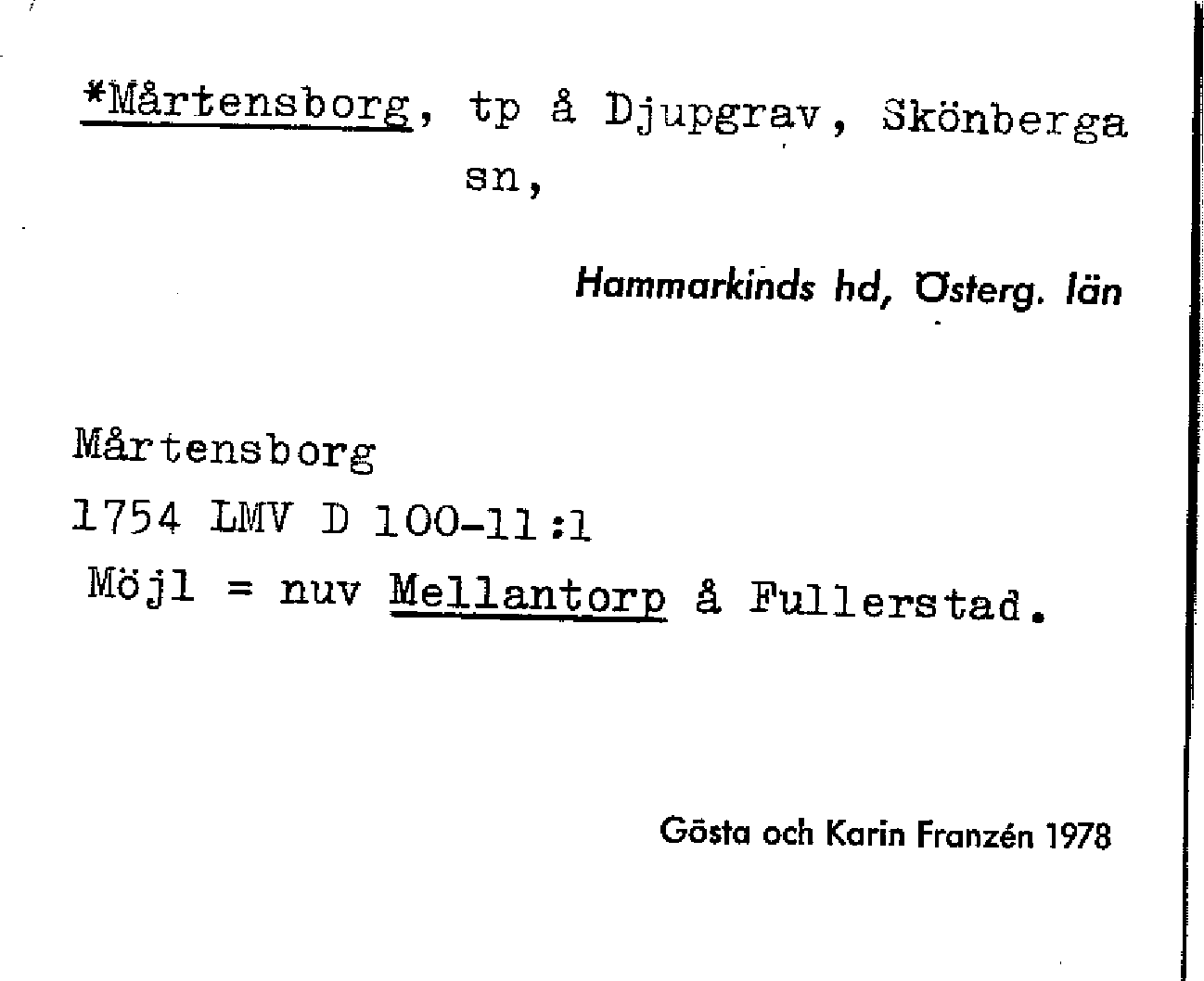 *Mårtensborg, tp å Djupgrav, Skönberga sn,

Hammarkinds hd, Österg. län

Mårtensborg
1754 LMV D 100-11:1
Möjl = nuv Mellantorp å Fullerstad.

Gösta och Karin Franzén 1978